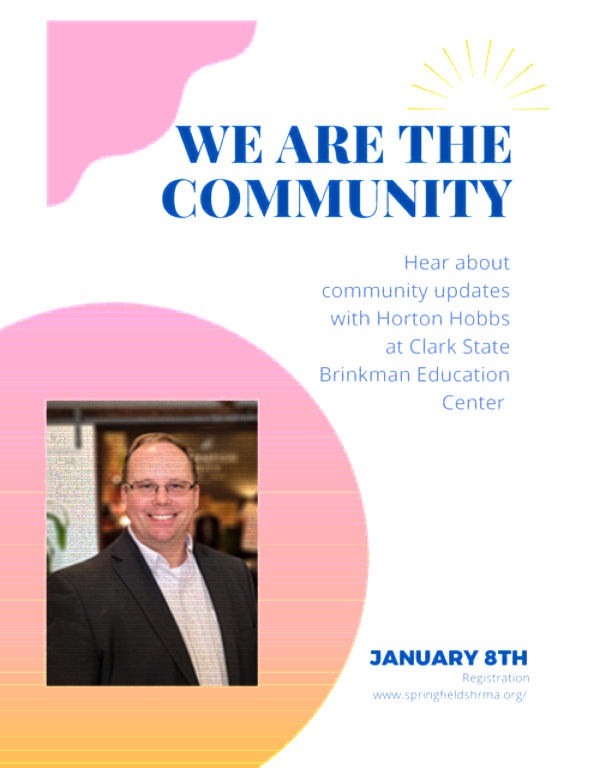 WE ARE THE COMMUNITY

Hear about community updates with Horton Hobbs at Clark State Brinkman Education Center

JANUARY 8TH
Registration
www.springfieldshrma.org/